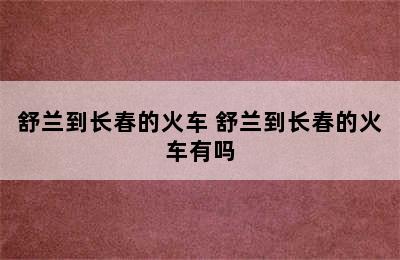 舒兰到长春的火车 舒兰到长春的火车有吗